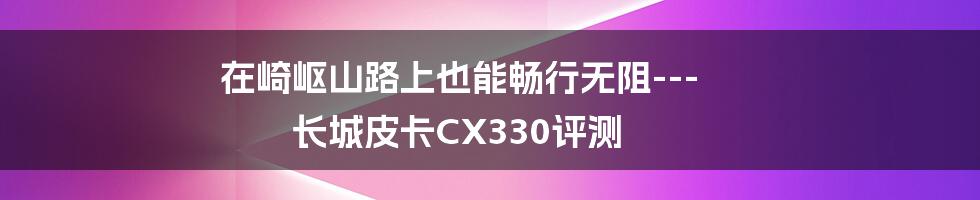 在崎岖山路上也能畅行无阻---
长城皮卡CX330评测